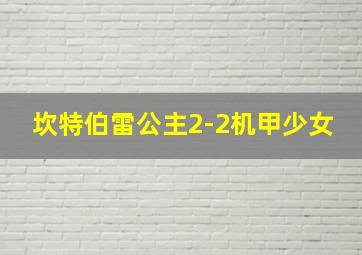 坎特伯雷公主2-2机甲少女